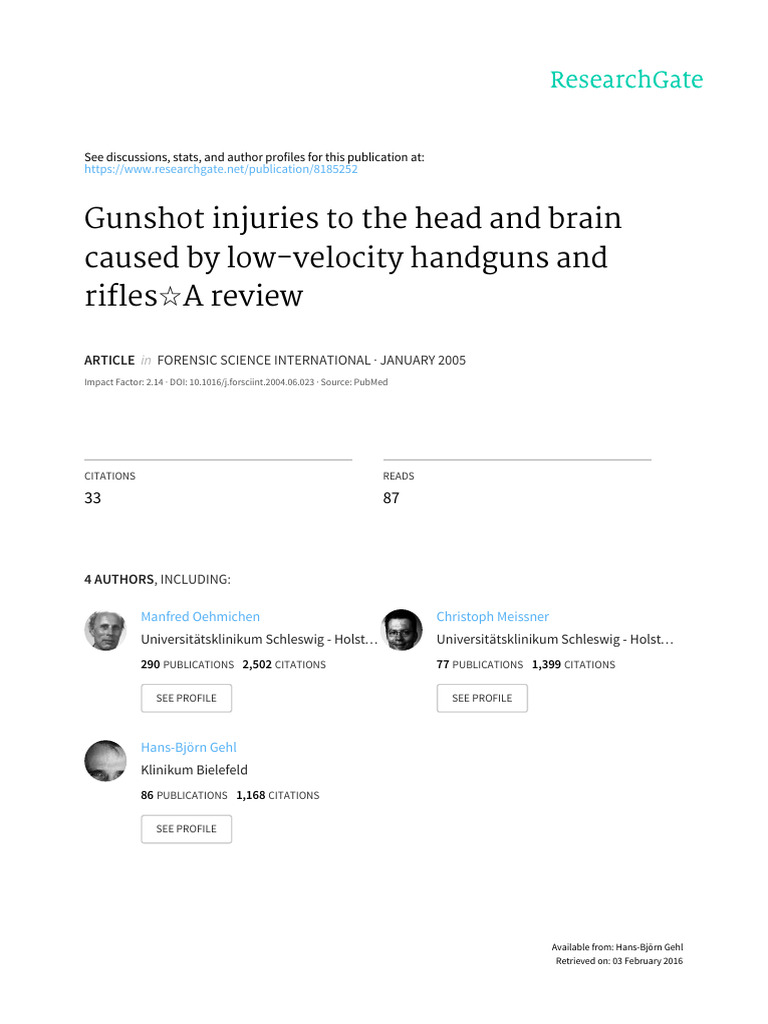 ResearchGate

See discussions, stats, and author profiles for this publication at: https://www.researchgate.net/publication/8185252

Gunshot injuries to the head and brain caused by low-velocity handguns and rifles☆A review

ARTICLE in FORENSIC SCIENCE INTERNATIONAL · JANUARY 2005

Impact Factor: 2.14 · DOI: 10.1016/j.forsciint.2004.06.023 · Source: PubMed

CITATIONS
33

READS
87

4 AUTHORS, INCLUDING:

Manfred Oehmichen
Universitätsklinikum Schleswig - Holst…
290 PUBLICATIONS 2,502 CITATIONS
SEE PROFILE

Christoph Meissner
Universitätsklinikum Schleswig - Holst…
77 PUBLICATIONS 1,399 CITATIONS
SEE PROFILE

Hans-Björn Gehl
Klinikum Bielefeld
86 PUBLICATIONS 1,168 CITATIONS
SEE PROFILE

Available from: Hans-Björn Gehl
Retrieved on: 03 February 2016